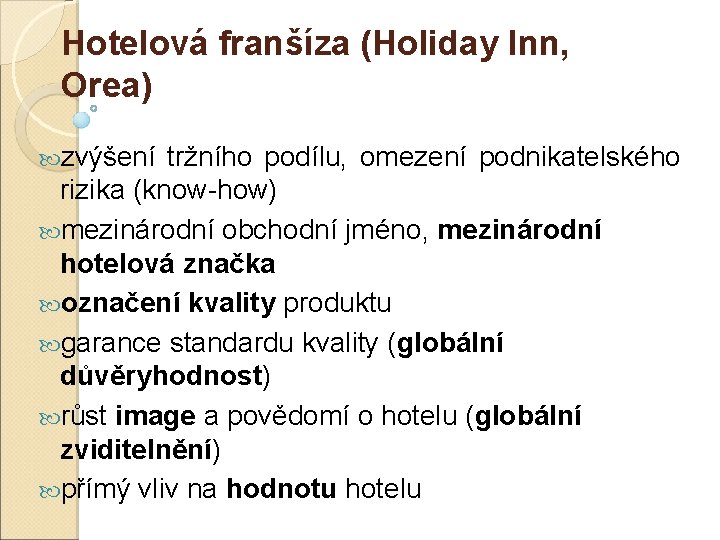 Hotelová franšíza (Holiday Inn, Orea)

zvýšení tržního podílu, omezení podnikatelského rizika (know-how)

mezinárodní obchodní jméno, mezinárodní hotelová značka

označení kvality produktu

garance standardu kvality (globální důvěryhodnost)

růst image a povědomí o hotelu (globální zviditelnění)

přímý vliv na hodnotu hotelu